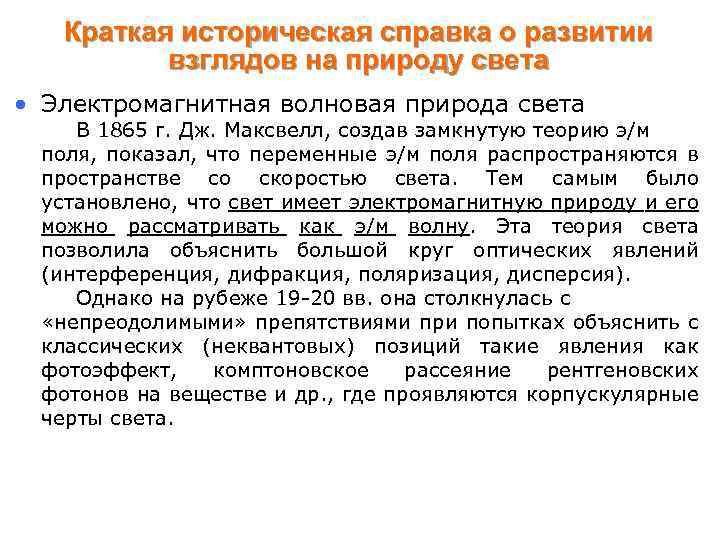 Краткая историческая справка о развитии взглядов на природу света

• Электромагнитная волновая природа света

В 1865 г. Дж. Максвелл, создав замкнутую теорию э/м поля, показал, что переменные э/м поля распространяются в пространстве со скоростью света. Тем самым было установлено, что свет имеет электромагнитную природу и его можно рассматривать как э/м волну. Эта теория света позволила объяснить большой круг оптических явлений (интерференция, дифракция, поляризация, дисперсия).

Однако на рубеже 19-20 вв. она столкнулась с «непреодолимыми» препятствиями при попытках объяснить с классических (неквантовых) позиций такие явления как фотоэффект, комптоновское рассеяние рентгеновских фотонов на веществе и др., где проявляются корпускулярные черты света.